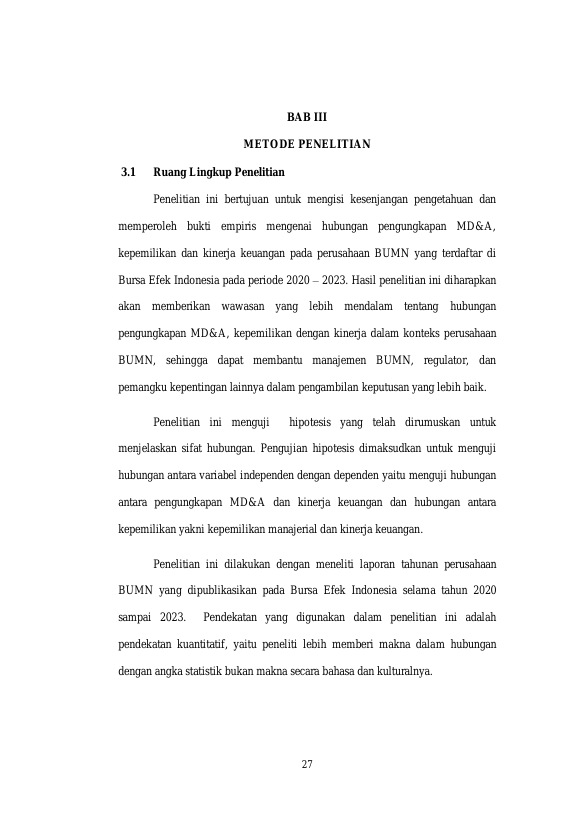 BAB III

METODE PENELITIAN

3.1 Ruang Lingkup Penelitian

Penelitian ini bertujuan untuk mengisi kesenjangan pengetahuan dan memperoleh bukti empiris mengenai hubungan pengungkapan MD&A, kepemilikan dan kinerja keuangan pada perusahaan BUMN yang terdaftar di Bursa Efek Indonesia pada periode 2020 – 2023. Hasil penelitian ini diharapkan akan memberikan wawasan yang lebih mendalam tentang hubungan pengungkapan MD&A, kepemilikan dengan kinerja dalam konteks perusahaan BUMN, sehingga dapat membantu manajemen BUMN, regulator, dan pemangku kepentingan lainnya dalam pengambilan keputusan yang lebih baik.

Penelitian ini menguji hipotesis yang telah dirumuskan untuk menjelaskan sifat hubungan. Pengujian hipotesis dimaksudkan untuk menguji hubungan antara variabel independen dengan dependen yaitu menguji hubungan antara pengungkapan MD&A dan kinerja keuangan dan hubungan antara kepemilikan yakni kepemilikan manajerial dan kinerja keuangan.

Penelitian ini dilakukan dengan meneliti laporan tahunan perusahaan BUMN yang dipublikasikan pada Bursa Efek Indonesia selama tahun 2020 sampai 2023. Pendekatan yang digunakan dalam penelitian ini adalah pendekatan kuantitatif, yaitu peneliti lebih memberi makna dalam hubungan dengan angka statistik bukan makna secara bahasa dan kulturalnya.

27